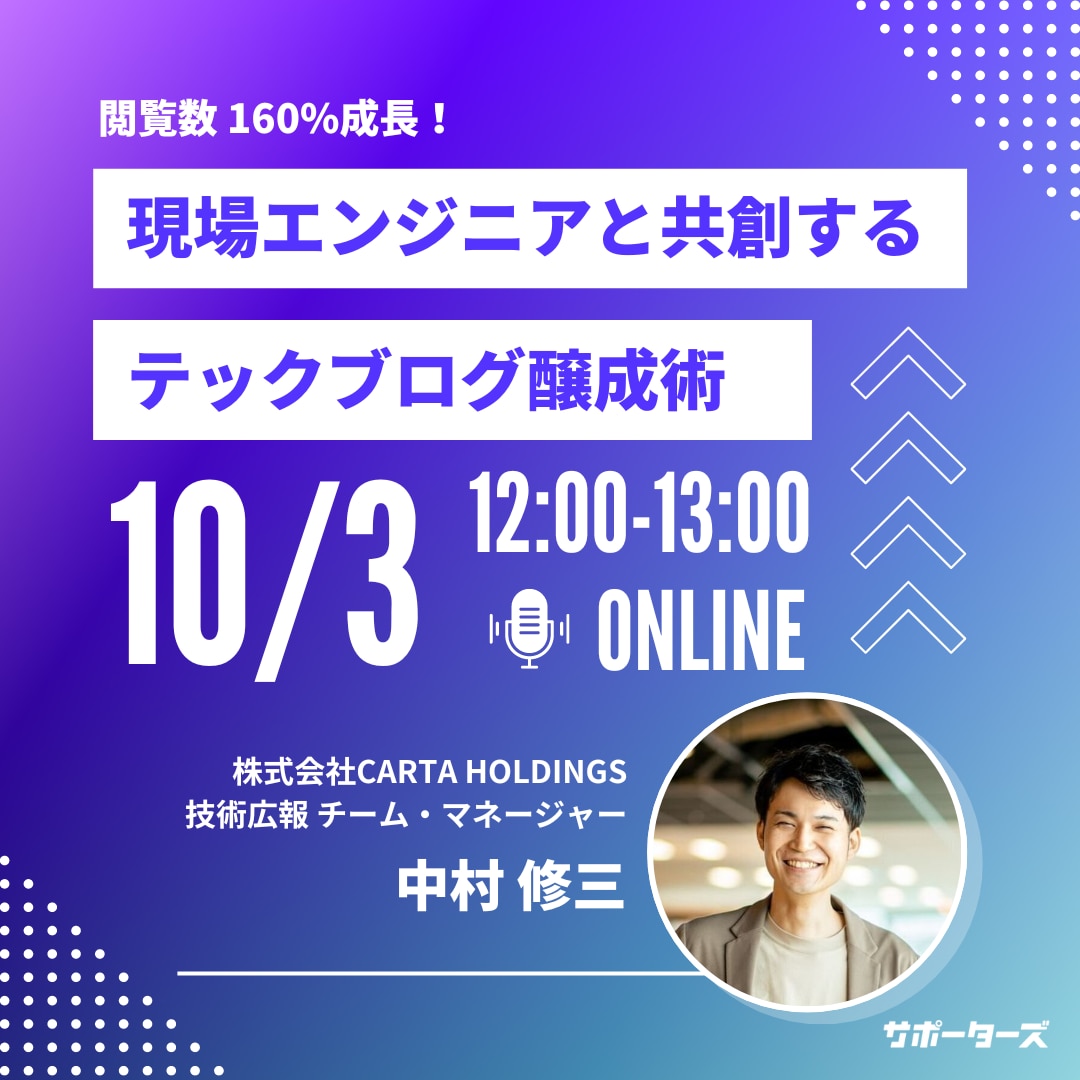 閲覧数 160%成長！

現場エンジニアと共創する

テックブログ醸成術

10/3

12:00-13:00

ONLINE

株式会社CARTA HOLDINGS
技術広報 チーム・マネージャー

中村 修三

サポーターズ